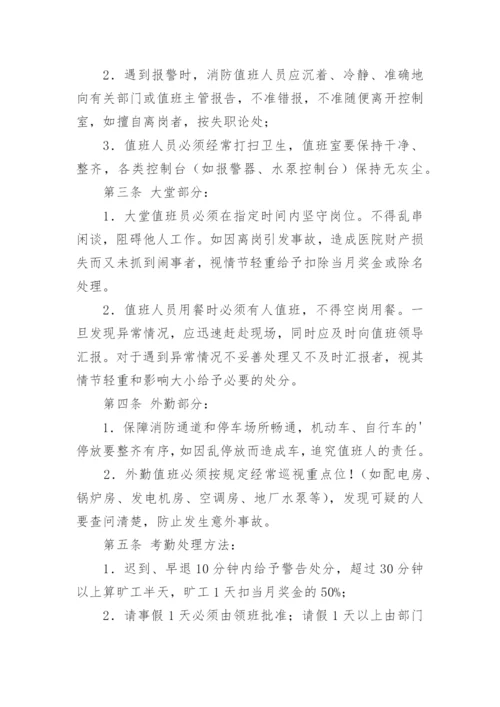 2．遇到报警时，消防值班人员应沉着、冷静、准确地向有关部门或值班主管报告，不准错报，不准随便离开控制室，如擅自离岗者，按失职论处；

3．值班人员必须经常打扫卫生，值班室要保持干净、整齐，各类控制台（如报警器、水泵控制台）保持无灰尘。

第三条 大堂部分：

1．大堂值班员必须在指定时间内坚守岗位。不得乱串闲谈，阻碍他人工作。如因离岗引发事故，造成医院财产损失而又未抓到闹事者，视情节轻重给予扣除当月奖金或除名处理。

2．值班人员用餐时必须有人值班，不得空岗用餐。一旦发现异常情况，应迅速赶赴现场，同时应及时向值班领导汇报。对于遇到异常情况不妥善处理又不及时汇报者，视其情节轻重和影响大小给予必要的处分。

第四条 外勤部分：

1．保障消防通道和停车场所畅通，机动车、自行车的'停放要整齐有序，如因乱停放而造成车，追究值班人的责任。

2．外勤值班必须按规定经常巡视重点位！（如配电房、锅炉房、发电机房、空调房、地厂水泵等），发现可疑的人要查问清楚，防止发生意外事故。

第五条 考勤处理方法：

1．迟到、早退10分钟内给予警告处分，超过30分钟以上算旷工半天，旷工1天扣当月奖金的50%;

2．请事假1天必须由领班批准；请假1天以上由部门